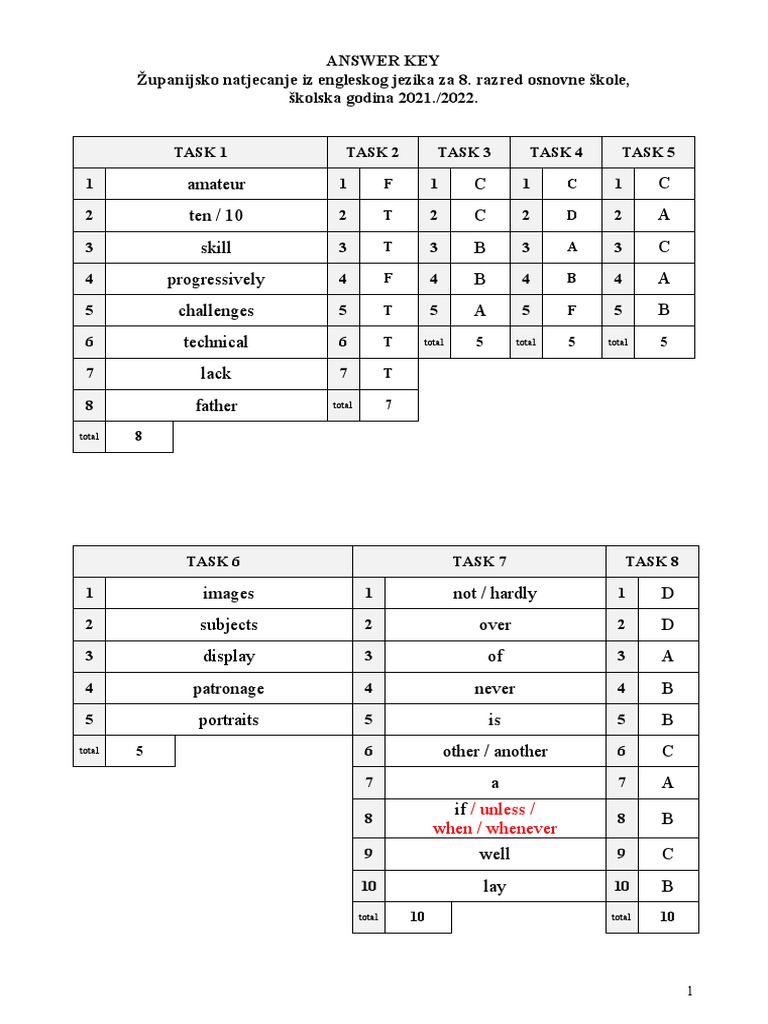 ANSWER KEY
Županijsko natjecanje iz engleskog jezika za 8. razred osnovne škole, školska godina 2021./2022.

| TASK 1 | | TASK 2 | | TASK 3 | | TASK 4 | | TASK 5 | |
|---|---|---|---|---|---|---|---|---|---|
| 1 | amateur | 1 | F | 1 | C | 1 | C | 1 | C |
| 2 | ten / 10 | 2 | T | 2 | C | 2 | D | 2 | A |
| 3 | skill | 3 | T | 3 | B | 3 | A | 3 | C |
| 4 | progressively | 4 | F | 4 | B | 4 | B | 4 | A |
| 5 | challenges | 5 | T | 5 | A | 5 | F | 5 | B |
| 6 | technical | 6 | T | total | 5 | total | 5 | total | 5 |
| 7 | lack | 7 | T | | | | | | |
| 8 | father | total | 7 | | | | | | |
| total | 8 | | | | | | | | |

| TASK 6 | | TASK 7 | | TASK 8 | |
|---|---|---|---|---|---|
| 1 | images | 1 | not / hardly | 1 | D |
| 2 | subjects | 2 | over | 2 | D |
| 3 | display | 3 | of | 3 | A |
| 4 | patronage | 4 | never | 4 | B |
| 5 | portraits | 5 | is | 5 | B |
| total | 5 | 6 | other / another | 6 | C |
| | | 7 | a | 7 | A |
| | | 8 | if / unless / when / whenever | 8 | B |
| | | 9 | well | 9 | C |
| | | 10 | lay | 10 | B |
| | | total | 10 | total | 10 |

1